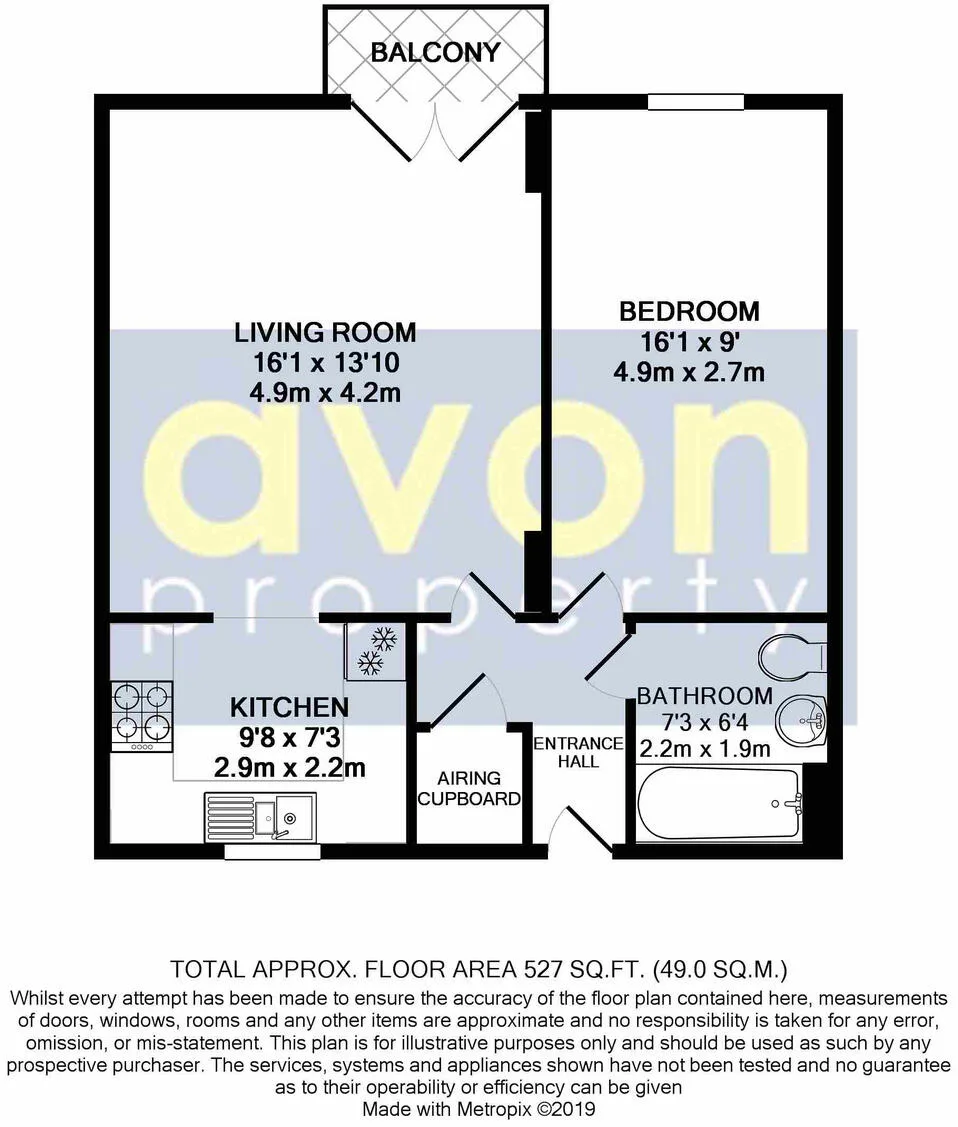 BALCONY

LIVING ROOM
16'1 x 13'10
4.9m x 4.2m

BEDROOM
16'1 x 9'
4.9m x 2.7m

avon
property

KITCHEN
9'8 x 7'3
2.9m x 2.2m

AIRING CUPBOARD

ENTRANCE HALL

BATHROOM
7'3 x 6'4
2.2m x 1.9m

TOTAL APPROX. FLOOR AREA 527 SQ.FT. (49.0 SQ.M.)
Whilst every attempt has been made to ensure the accuracy of the floor plan contained here, measurements of doors, windows, rooms and any other items are approximate and no responsibility is taken for any error, omission, or mis-statement. This plan is for illustrative purposes only and should be used as such by any prospective purchaser. The services, systems and appliances shown have not been tested and no guarantee as to their operability or efficiency can be given
Made with Metropix ©2019